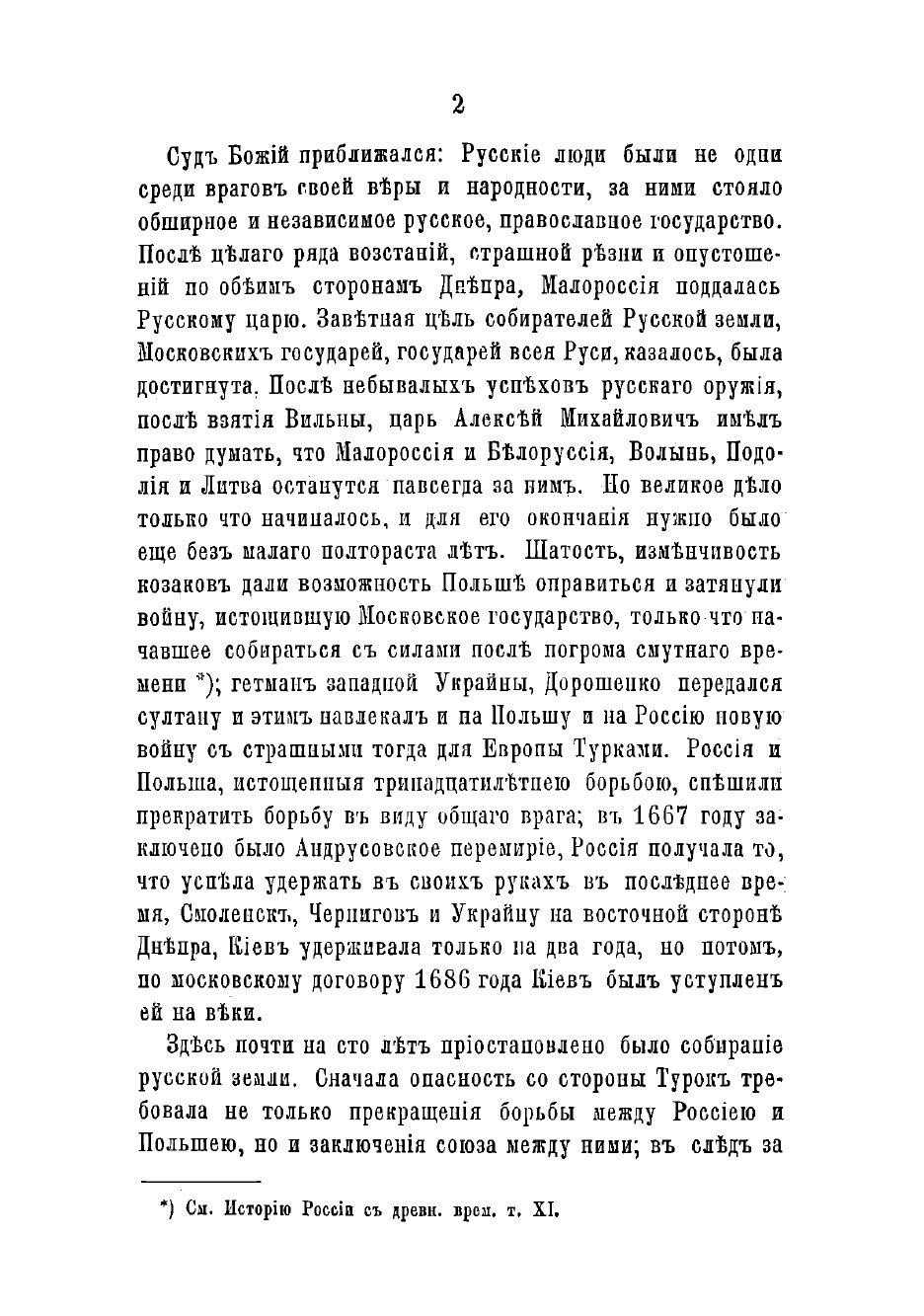 2

Судъ Божій приближался: Русскіе люди были не одни среди враговъ своей вѣры и народности, за ними стояло обширное и независимое русское, православное государство. Послѣ цѣлаго ряда возстаній, страшной рѣзни и опустошеній по обѣимъ сторонамъ Днѣпра, Малороссія поддалась Русскому царю. Завѣтная цѣль собирателей Русской земли, Московскихъ государей, государей всея Руси, казалось, была достигнута. Послѣ небывалыхъ успѣховъ русскаго оружія, послѣ взятія Вильны, царь Алексѣй Михайловичъ имѣлъ право думать, что Малороссія и Бѣлоруссія, Волынь, Подолія и Литва останутся навсегда за нимъ. Но великое дѣло только что начиналось, и для его окончанія нужно было еще безъ малаго полтораста лѣтъ. Шатость, измѣнчивость козаковъ дали возможность Польшѣ оправиться и затянули войну, истощившую Московское государство, только что начавшее собираться съ силами послѣ погрома смутнаго времени *); гетманъ западной Украйны, Дорошенко передался султану и этимъ навлекалъ и на Польшу и на Россію новую войну съ страшными тогда для Европы Турками. Россія и Польша, истощенныя тринадцатилѣтнею борьбою, спѣшили прекратить борьбу въ виду общаго врага; въ 1667 году заключено было Андрусовское перемиріе, Россія получала то, что успѣла удержать въ своихъ рукахъ въ послѣднее время, Смоленскъ, Черниговъ и Украйну на восточной сторонѣ Днѣпра, Кіевъ удерживала только на два года, но потомъ, по московскому договору 1686 года Кіевъ былъ уступленъ ей на вѣки.

Здѣсь почти на сто лѣтъ пріостановлено было собираніе русской земли. Сначала опасность со стороны Турокъ требовала не только прекращенія борьбы между Россіею и Польшею, но и заключенія союза между ними; въ слѣдъ за

*) См. Исторію Россіи съ древн. врем. т. XI.